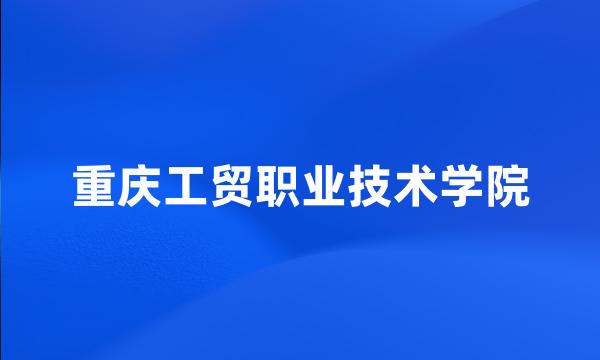 重庆工贸职业技术学院